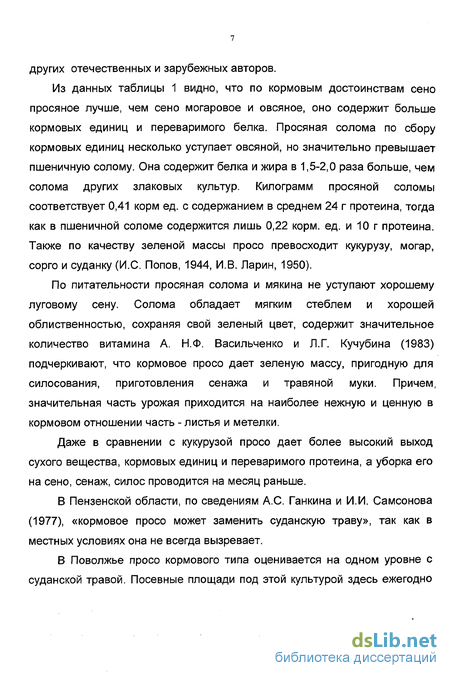 7

других отечественных и зарубежных авторов.

Из данных таблицы 1 видно, что по кормовым достоинствам сено просяное лучше, чем сено могаровое и овсяное, оно содержит больше кормовых единиц и переваримого белка. Просяная солома по сбору кормовых единиц несколько уступает овсяной, но значительно превышает пшеничную солому. Она содержит белка и жира в 1,5-2,0 раза больше, чем солома других злаковых культур. Килограмм просяной соломы соответствует 0,41 корм ед. с содержанием в среднем 24 г протеина, тогда как в пшеничной соломе содержится лишь 0,22 корм. ед. и 10 г протеина. Также по качеству зеленой массы просо превосходит кукурузу, могар, сорго и суданку (И.С. Попов, 1944, И.В. Ларин, 1950).

По питательности просяная солома и мякина не уступают хорошему луговому сену. Солома обладает мягким стеблем и хорошей облиственностью, сохраняя свой зеленый цвет, содержит значительное количество витамина А. Н.Ф. Васильченко и Л.Г. Кучубина (1983) подчеркивают, что кормовое просо дает зеленую массу, пригодную для силосования, приготовления сенажа и травяной муки. Причем, значительная часть урожая приходится на наиболее нежную и ценную в кормовом отношении часть - листья и метелки.

Даже в сравнении с кукурузой просо дает более высокий выход сухого вещества, кормовых единиц и переваримого протеина, а уборка его на сено, сенаж, силос проводится на месяц раньше.

В Пензенской области, по сведениям А.С. Ганкина и И.И. Самсонова (1977), «кормовое просо может заменить суданскую траву», так как в местных условиях она не всегда вызревает.

В Поволжье просо кормового типа оценивается на одном уровне с суданской травой. Посевные площади под этой культурой здесь ежегодно

dsLib.net
библиотека диссертаций